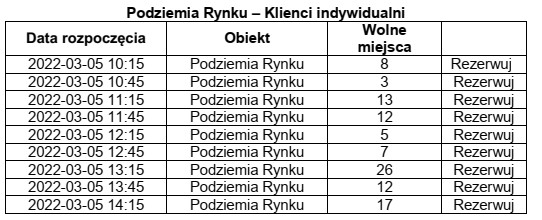 Podziemia Rynku – Klienci indywidualni

| Data rozpoczęcia | Obiekt | Wolne miejsca | |
|---|---|---|---|
| 2022-03-05 10:15 | Podziemia Rynku | 8 | Rezerwuj |
| 2022-03-05 10:45 | Podziemia Rynku | 3 | Rezerwuj |
| 2022-03-05 11:15 | Podziemia Rynku | 13 | Rezerwuj |
| 2022-03-05 11:45 | Podziemia Rynku | 12 | Rezerwuj |
| 2022-03-05 12:15 | Podziemia Rynku | 5 | Rezerwuj |
| 2022-03-05 12:45 | Podziemia Rynku | 7 | Rezerwuj |
| 2022-03-05 13:15 | Podziemia Rynku | 26 | Rezerwuj |
| 2022-03-05 13:45 | Podziemia Rynku | 12 | Rezerwuj |
| 2022-03-05 14:15 | Podziemia Rynku | 17 | Rezerwuj |